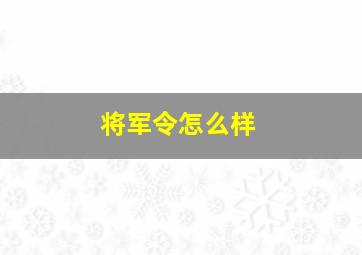 将军令怎么样